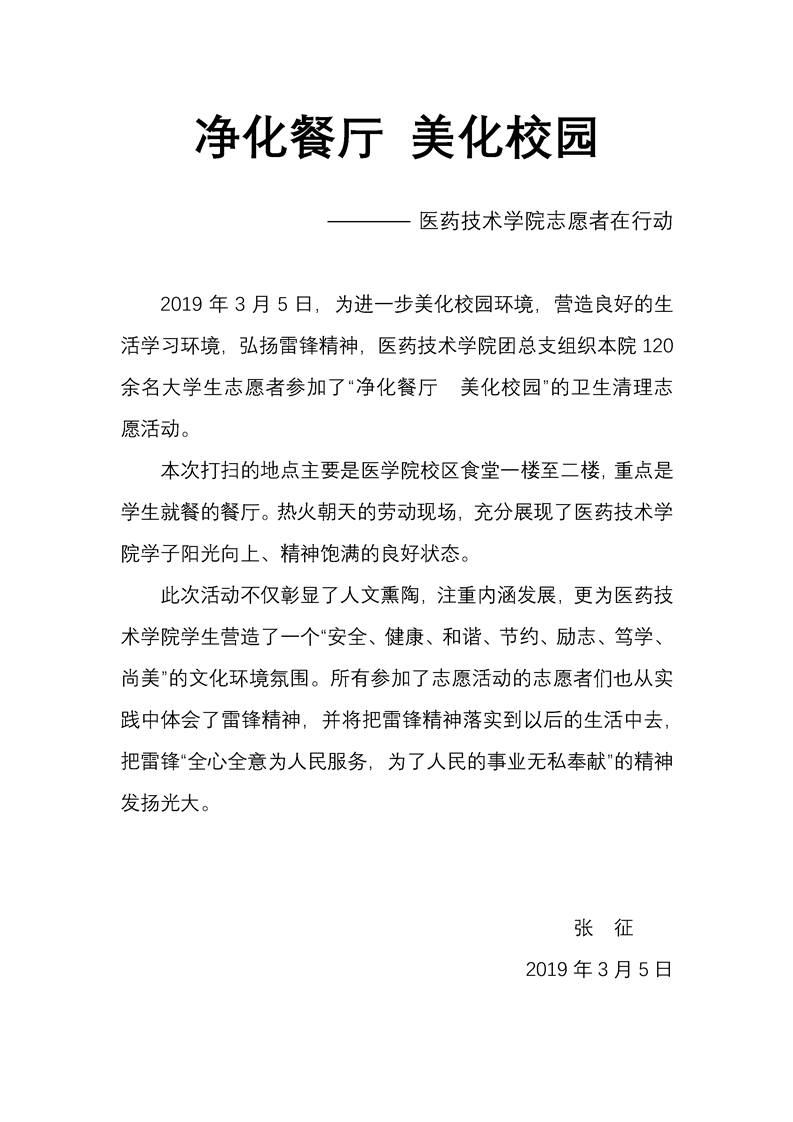 净化餐厅 美化校园

———— 医药技术学院志愿者在行动

2019 年 3 月 5 日，为进一步美化校园环境，营造良好的生活学习环境，弘扬雷锋精神，医药技术学院团总支组织本院 120 余名大学生志愿者参加了“净化餐厅 美化校园”的卫生清理志愿活动。

本次打扫的地点主要是医学院校区食堂一楼至二楼，重点是学生就餐的餐厅。热火朝天的劳动现场，充分展现了医药技术学院学子阳光向上、精神饱满的良好状态。

此次活动不仅彰显了人文熏陶，注重内涵发展，更为医药技术学院学生营造了一个“安全、健康、和谐、节约、励志、笃学、尚美”的文化环境氛围。所有参加了志愿活动的志愿者们也从实践中体会了雷锋精神，并将把雷锋精神落实到以后的生活中去，把雷锋“全心全意为人民服务，为了人民的事业无私奉献”的精神发扬光大。

张 征

2019 年 3 月 5 日